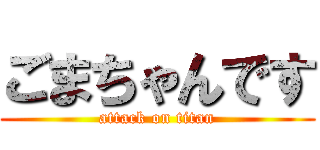 ごまちゃんです
attack on titan